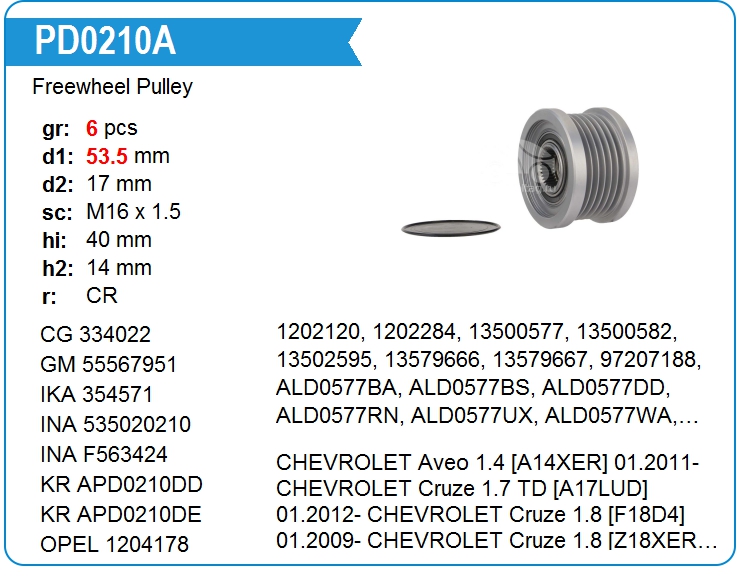 PD0210A

Freewheel Pulley

gr: 6 pcs
d1: 53.5 mm
d2: 17 mm
sc: M16 x 1.5
hi: 40 mm
h2: 14 mm
r: CR

CG 334022
GM 55567951
IKA 354571
INA 535020210
INA F563424
KR APD0210DD
KR APD0210DE
OPEL 1204178

1202120, 1202284, 13500577, 13500582, 13502595, 13579666, 13579667, 97207188, ALD0577BA, ALD0577BS, ALD0577DD, ALD0577RN, ALD0577UX, ALD0577WA,…

CHEVROLET Aveo 1.4 [A14XER] 01.2011- CHEVROLET Cruze 1.7 TD [A17LUD] 01.2012- CHEVROLET Cruze 1.8 [F18D4] 01.2009- CHEVROLET Cruze 1.8 [Z18XER…